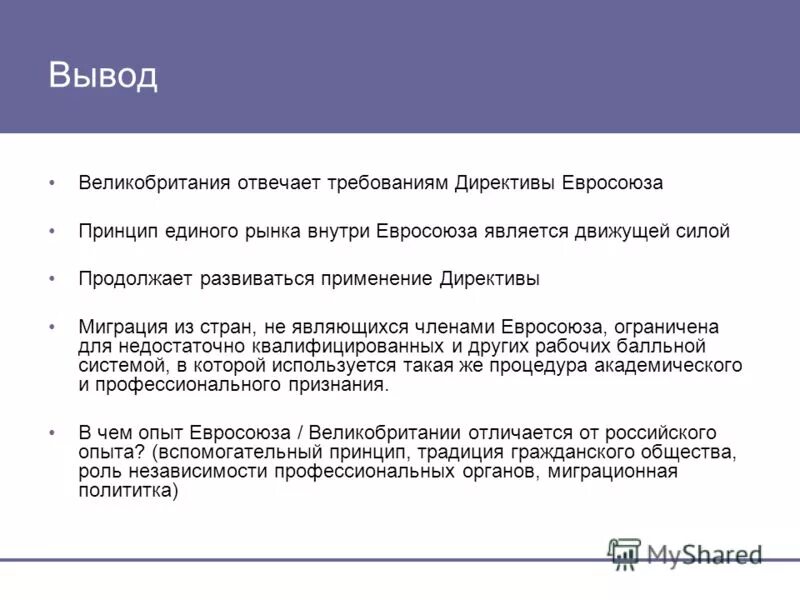 Вывод

• Великобритания отвечает требованиям Директивы Евросоюза

• Принцип единого рынка внутри Евросоюза является движущей силой

• Продолжает развиваться применение Директивы

• Миграция из стран, не являющихся членами Евросоюза, ограничена для недостаточно квалифицированных и других рабочих балльной системой, в которой используется такая же процедура академического и профессионального признания.

• В чем опыт Евросоюза / Великобритании отличается от российского опыта? (вспомогательный принцип, традиция гражданского общества, роль независимости профессиональных органов, миграционная полититка)

MyShared